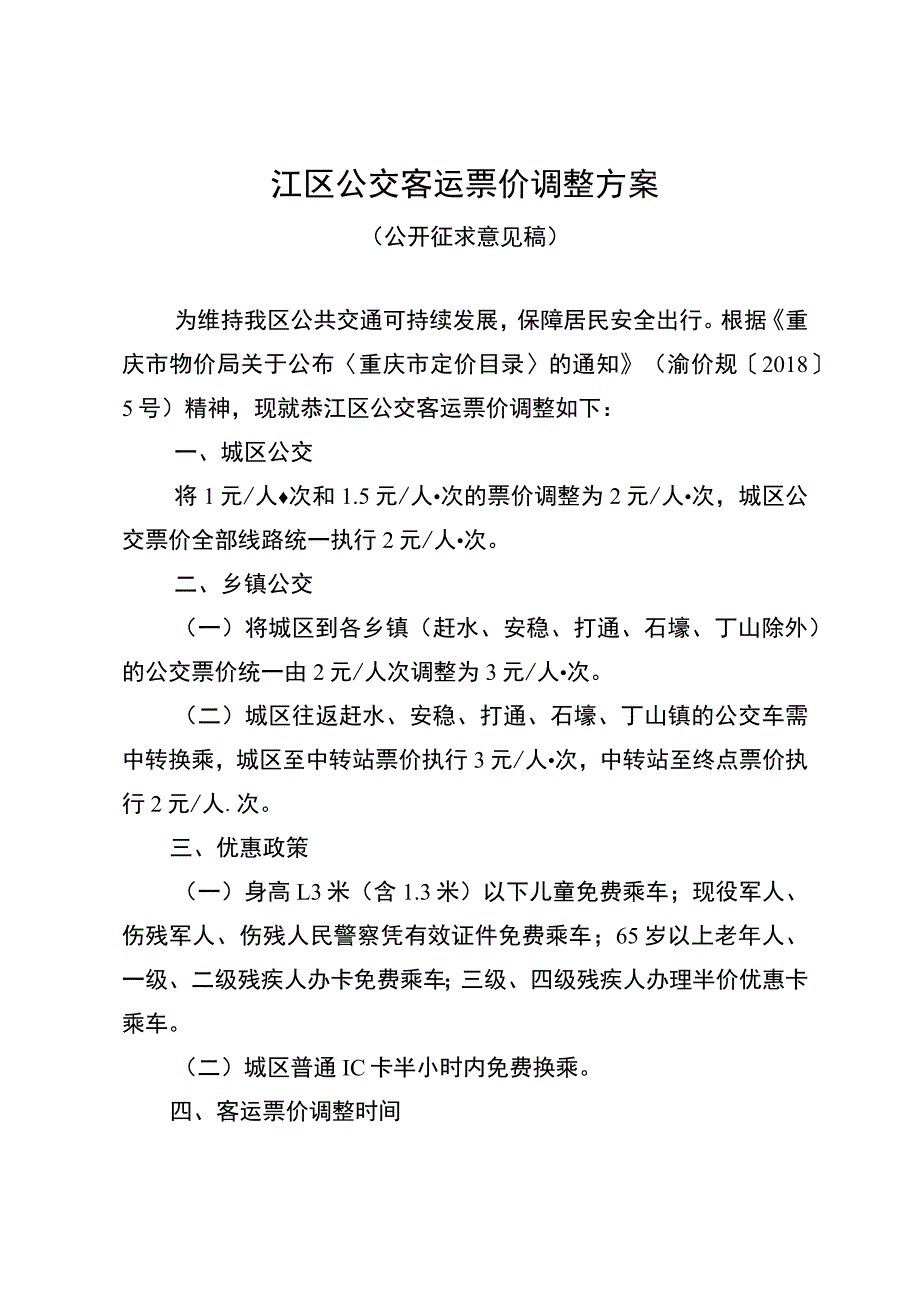 江区公交客运票价调整方案

（公开征求意见稿）

为维持我区公共交通可持续发展，保障居民安全出行。根据《重庆市物价局关于公布〈重庆市定价目录〉的通知》（渝价规〔2018〕5号）精神，现就恭江区公交客运票价调整如下：

一、城区公交

将1元/人♦次和1.5元/人•次的票价调整为2元/人•次，城区公交票价全部线路统一执行2元/人•次。

二、乡镇公交

（一）将城区到各乡镇（赶水、安稳、打通、石壕、丁山除外）的公交票价统一由2元/人次调整为3元/人•次。

（二）城区往返赶水、安稳、打通、石壕、丁山镇的公交车需中转换乘，城区至中转站票价执行3元/人•次，中转站至终点票价执行2元/人.次。

三、优惠政策

（一）身高L3米（含1.3米）以下儿童免费乘车；现役军人、伤残军人、伤残人民警察凭有效证件免费乘车；65岁以上老年人、一级、二级残疾人办卡免费乘车;三级、四级残疾人办理半价优惠卡乘车。

（二）城区普通IC卡半小时内免费换乘。

四、客运票价调整时间